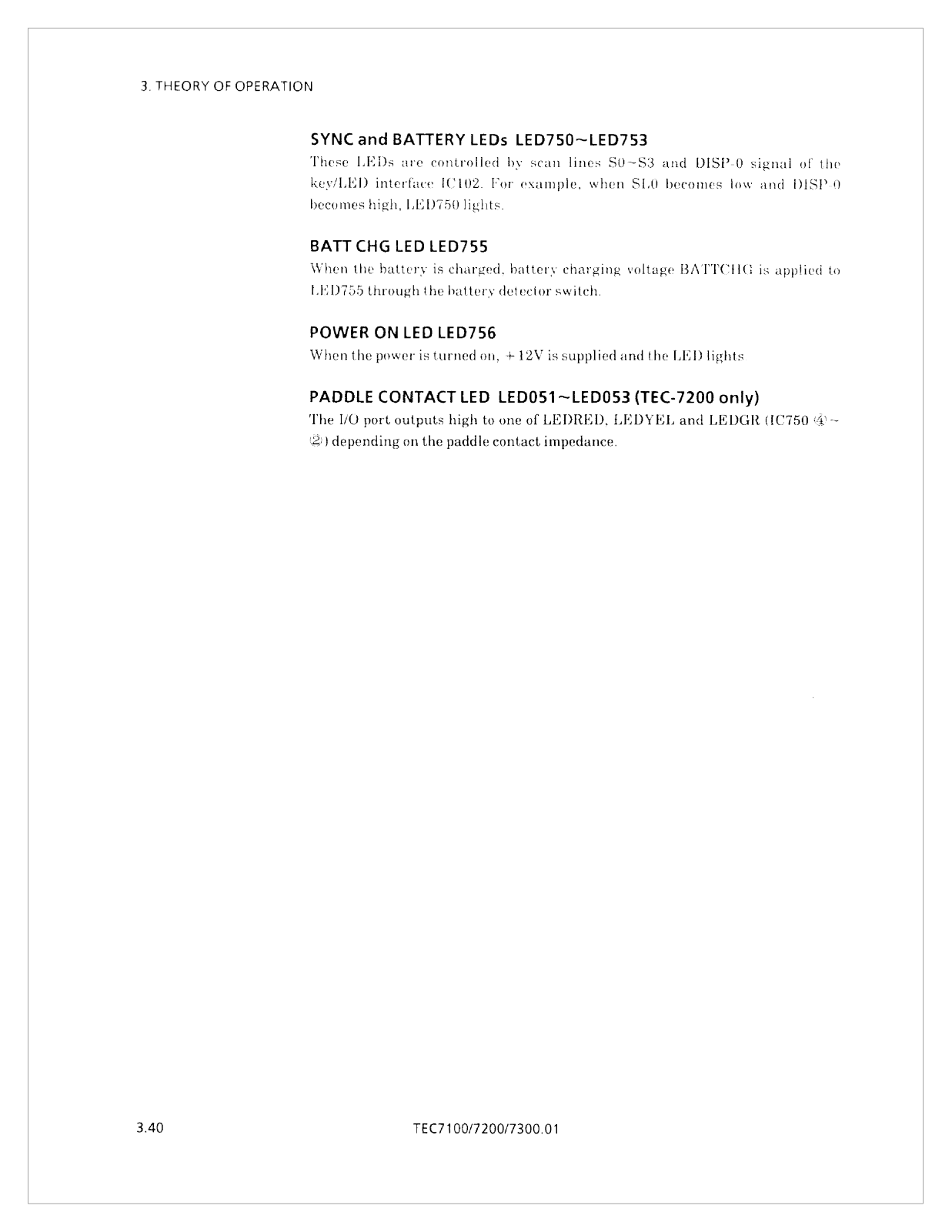 3. THEORY OF OPERATION

SYNC and BATTERY LEDs LED750~LED753

These LEDs are controlled by scan lines S0~S3 and DISP-0 signal of the key/LED interface IC102. For example, when SL0 becomes low and DISP-0 becomes high, LED750 lights.

BATT CHG LED LED755

When the battery is charged, battery charging voltage BATTCHG is applied to LED755 through the battery detector switch.

POWER ON LED LED756

When the power is turned on, +12V is supplied and the LED lights

PADDLE CONTACT LED LED051~LED053 (TEC-7200 only)

The I/O port outputs high to one of LEDRED, LEDYEL and LEDGR (IC750 ④~②) depending on the paddle contact impedance.

3.40

TEC7100/7200/7300.01